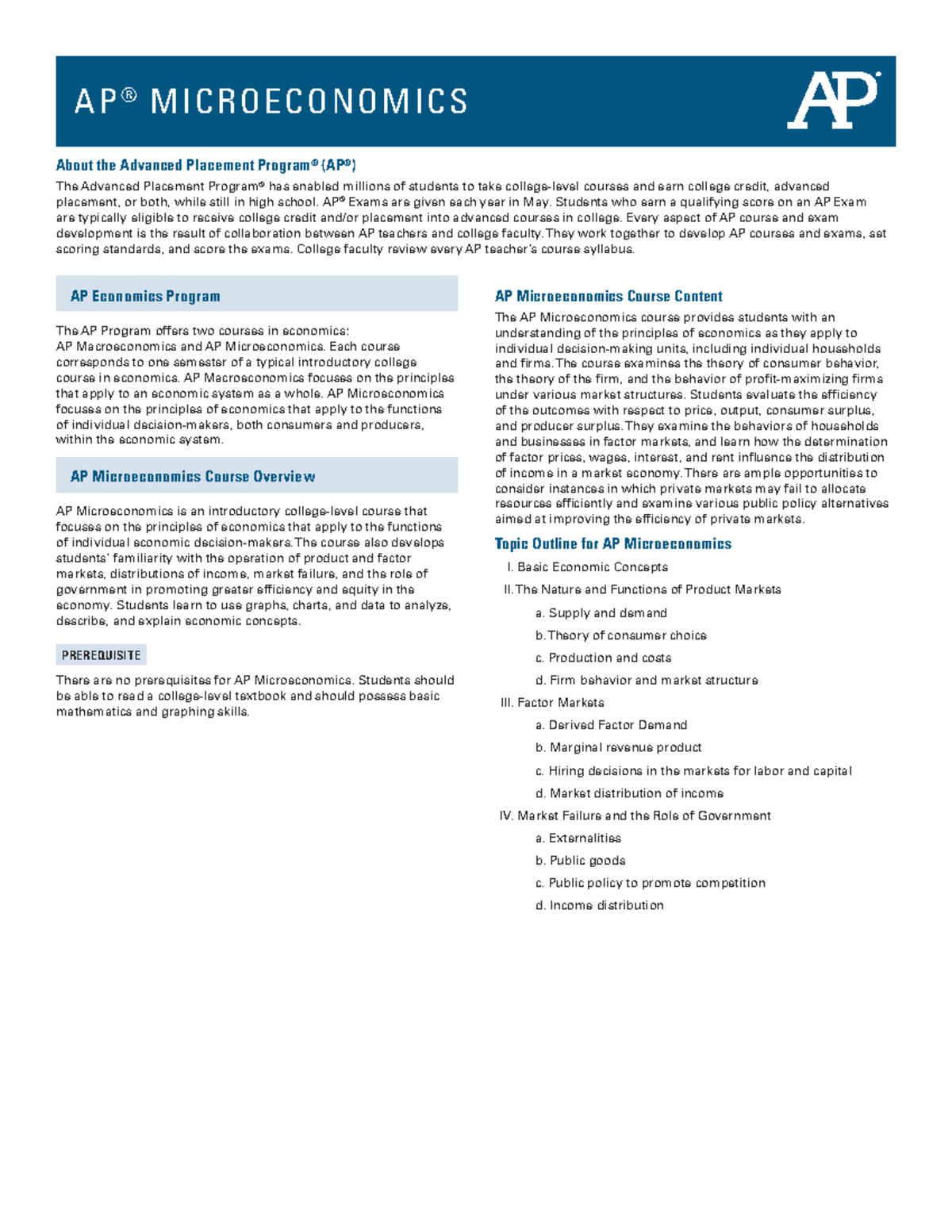 AP® MICROECONOMICS

AP

About the Advanced Placement Program® (AP®)

The Advanced Placement Program® has enabled millions of students to take college-level courses and earn college credit, advanced placement, or both, while still in high school. AP® Exams are given each year in May. Students who earn a qualifying score on an AP Exam are typically eligible to receive college credit and/or placement into advanced courses in college. Every aspect of AP course and exam development is the result of collaboration between AP teachers and college faculty. They work together to develop AP courses and exams, set scoring standards, and score the exams. College faculty review every AP teacher's course syllabus.

AP Economics Program

The AP Program offers two courses in economics: AP Macroeconomics and AP Microeconomics. Each course corresponds to one semester of a typical introductory college course in economics. AP Macroeconomics focuses on the principles that apply to an economic system as a whole. AP Microeconomics focuses on the principles of economics that apply to the functions of individual decision-makers, both consumers and producers, within the economic system.

AP Microeconomics Course Overview

AP Microeconomics is an introductory college-level course that focuses on the principles of economics that apply to the functions of individual economic decision-makers. The course also develops students' familiarity with the operation of product and factor markets, distributions of income, market failure, and the role of government in promoting greater efficiency and equity in the economy. Students learn to use graphs, charts, and data to analyze, describe, and explain economic concepts.

PREREQUISITE

There are no prerequisites for AP Microeconomics. Students should be able to read a college-level textbook and should possess basic mathematics and graphing skills.

AP Microeconomics Course Content

The AP Microeconomics course provides students with an understanding of the principles of economics as they apply to individual decision-making units, including individual households and firms. The course examines the theory of consumer behavior, the theory of the firm, and the behavior of profit-maximizing firms under various market structures. Students evaluate the efficiency of the outcomes with respect to price, output, consumer surplus, and producer surplus. They examine the behaviors of households and businesses in factor markets, and learn how the determination of factor prices, wages, interest, and rent influence the distribution of income in a market economy. There are ample opportunities to consider instances in which private markets may fail to allocate resources efficiently and examine various public policy alternatives aimed at improving the efficiency of private markets.

Topic Outline for AP Microeconomics

I. Basic Economic Concepts

II. The Nature and Functions of Product Markets

a. Supply and demand

b. Theory of consumer choice

c. Production and costs

d. Firm behavior and market structure

III. Factor Markets

a. Derived Factor Demand

b. Marginal revenue product

c. Hiring decisions in the markets for labor and capital

d. Market distribution of income

IV. Market Failure and the Role of Government

a. Externalities

b. Public goods

c. Public policy to promote competition

d. Income distribution